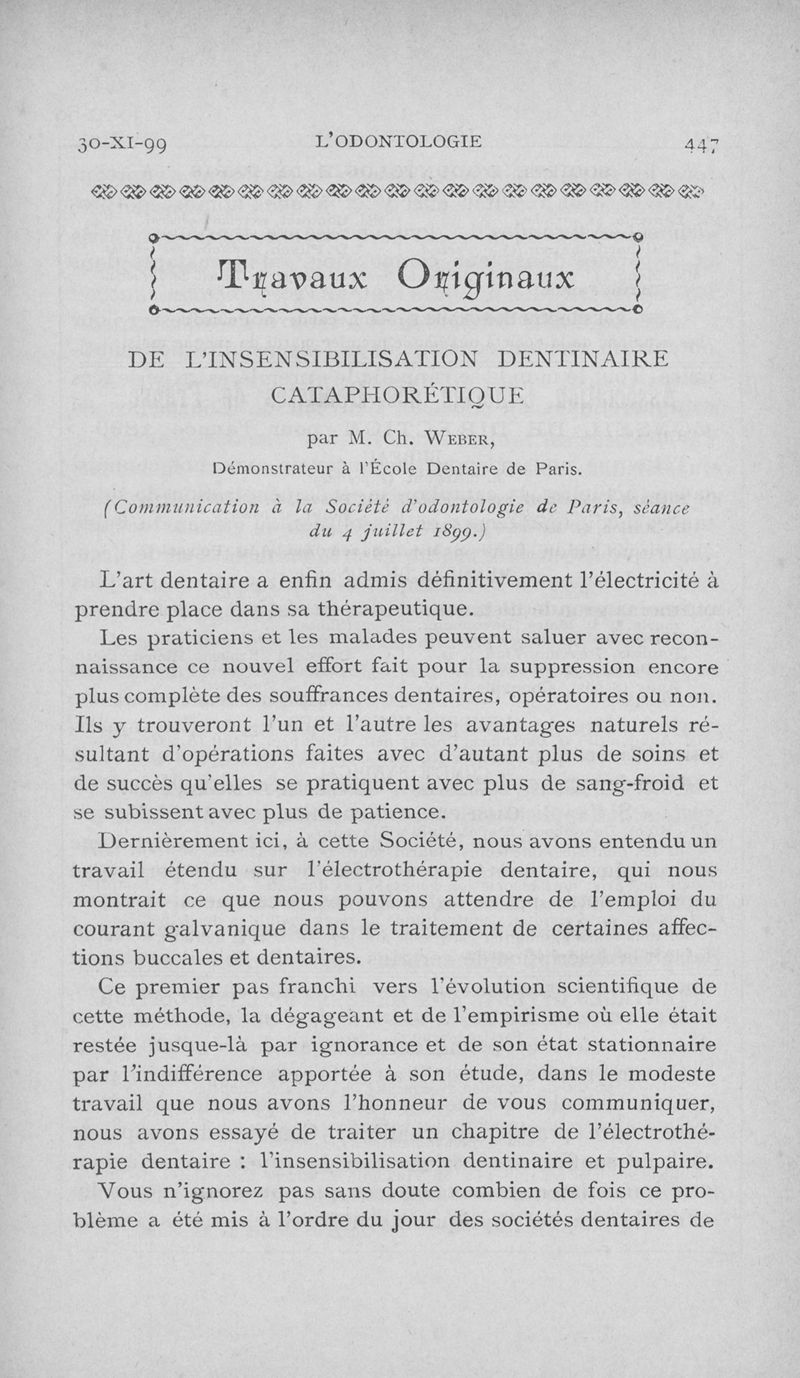 30-XI-99 L'ODONTOLOGIE 447

Travaux Originaux

DE L'INSENSIBILISATION DENTINAIRE CATAPHORÉTIQUE

par M. Ch. WEBER,

Démonstrateur à l'École Dentaire de Paris.

(Communication à la Société d'odontologie de Paris, séance du 4 juillet 1899.)

L'art dentaire a enfin admis définitivement l'électricité à prendre place dans sa thérapeutique.

Les praticiens et les malades peuvent saluer avec reconnaissance ce nouvel effort fait pour la suppression encore plus complète des souffrances dentaires, opératoires ou non. Ils y trouveront l'un et l'autre les avantages naturels résultant d'opérations faites avec d'autant plus de soins et de succès qu'elles se pratiquent avec plus de sang-froid et se subissent avec plus de patience.

Dernièrement ici, à cette Société, nous avons entendu un travail étendu sur l'électrothérapie dentaire, qui nous montrait ce que nous pouvons attendre de l'emploi du courant galvanique dans le traitement de certaines affections buccales et dentaires.

Ce premier pas franchi vers l'évolution scientifique de cette méthode, la dégageant et de l'empirisme où elle était restée jusque-là par ignorance et de son état stationnaire par l'indifférence apportée à son étude, dans le modeste travail que nous avons l'honneur de vous communiquer, nous avons essayé de traiter un chapitre de l'électrothérapie dentaire : l'insensibilisation dentinaire et pulpaire.

Vous n'ignorez pas sans doute combien de fois ce problème a été mis à l'ordre du jour des sociétés dentaires de